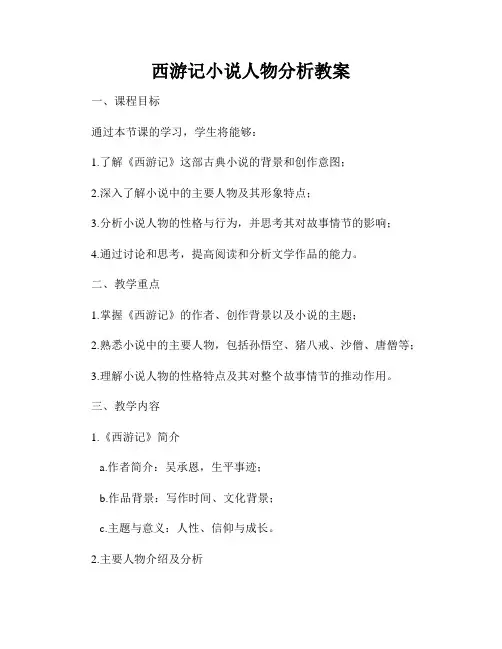 西游记小说人物分析教案

一、课程目标

通过本节课的学习，学生将能够：

1.了解《西游记》这部古典小说的背景和创作意图；

2.深入了解小说中的主要人物及其形象特点；

3.分析小说人物的性格与行为，并思考其对故事情节的影响；

4.通过讨论和思考，提高阅读和分析文学作品的能力。

二、教学重点

1.掌握《西游记》的作者、创作背景以及小说的主题；

2.熟悉小说中的主要人物，包括孙悟空、猪八戒、沙僧、唐僧等；

3.理解小说人物的性格特点及其对整个故事情节的推动作用。

三、教学内容

1.《西游记》简介

a.作者简介：吴承恩，生平事迹；

b.作品背景：写作时间、文化背景；

c.主题与意义：人性、信仰与成长。

2.主要人物介绍及分析